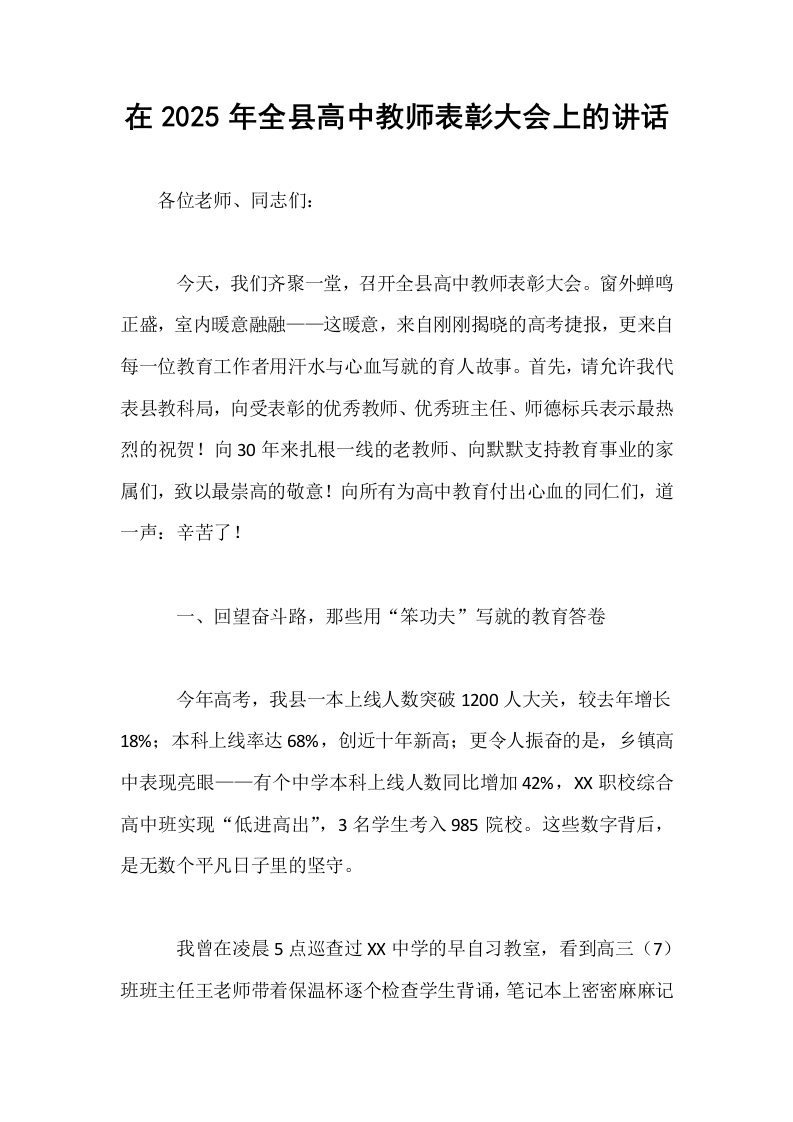 在2025年全县高中教师表彰大会上的讲话

各位老师、同志们：

今天，我们齐聚一堂，召开全县高中教师表彰大会。窗外蝉鸣正盛，室内暖意融融——这暖意，来自刚刚揭晓的高考捷报，更来自每一位教育工作者用汗水与心血写就的育人故事。首先，请允许我代表县教科局，向受表彰的优秀教师、优秀班主任、师德标兵表示最热烈的祝贺！向30年来扎根一线的老教师、向默默支持教育事业的家属们，致以最崇高的敬意！向所有为高中教育付出心血的同仁们，道一声：辛苦了！

一、回望奋斗路，那些用“笨功夫”写就的教育答卷

今年高考，我县一本上线人数突破1200人大关，较去年增长18%；本科上线率达68%，创近十年新高；更令人振奋的是，乡镇高中表现亮眼——有个中学本科上线人数同比增加42%，XX职校综合高中班实现“低进高出”，3名学生考入985院校。这些数字背后，是无数个平凡日子里的坚守。

我曾在凌晨5点巡查过XX中学的早自习教室，看到高三（7）班班主任王老师带着保温杯逐个检查学生背诵，笔记本上密密麻麻记